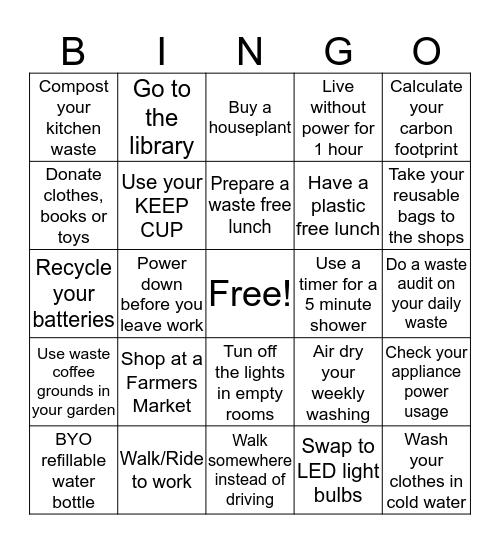 | B | I | N | G | O |
|---|---|---|---|---|
| Compost your kitchen waste | Go to the library | Buy a houseplant | Live without power for 1 hour | Calculate your carbon footprint |
| Donate clothes, books or toys | Use your KEEP CUP | Prepare a waste free lunch | Have a plastic free lunch | Take your reusable bags to the shops |
| Recycle your batteries | Power down before you leave work | Free! | Use a timer for a 5 minute shower | Do a waste audit on your daily waste |
| Use waste coffee grounds in your garden | Shop at a Farmers Market | Tun off the lights in empty rooms | Air dry your weekly washing | Check your appliance power usage |
| BYO refillable water bottle | Walk/Ride to work | Walk somewhere instead of driving | Swap to LED light bulbs | Wash your clothes in cold water |